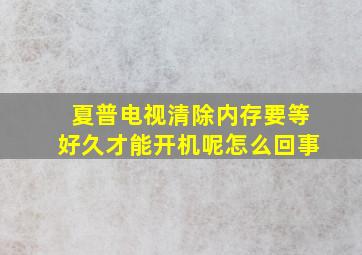 夏普电视清除内存要等好久才能开机呢怎么回事